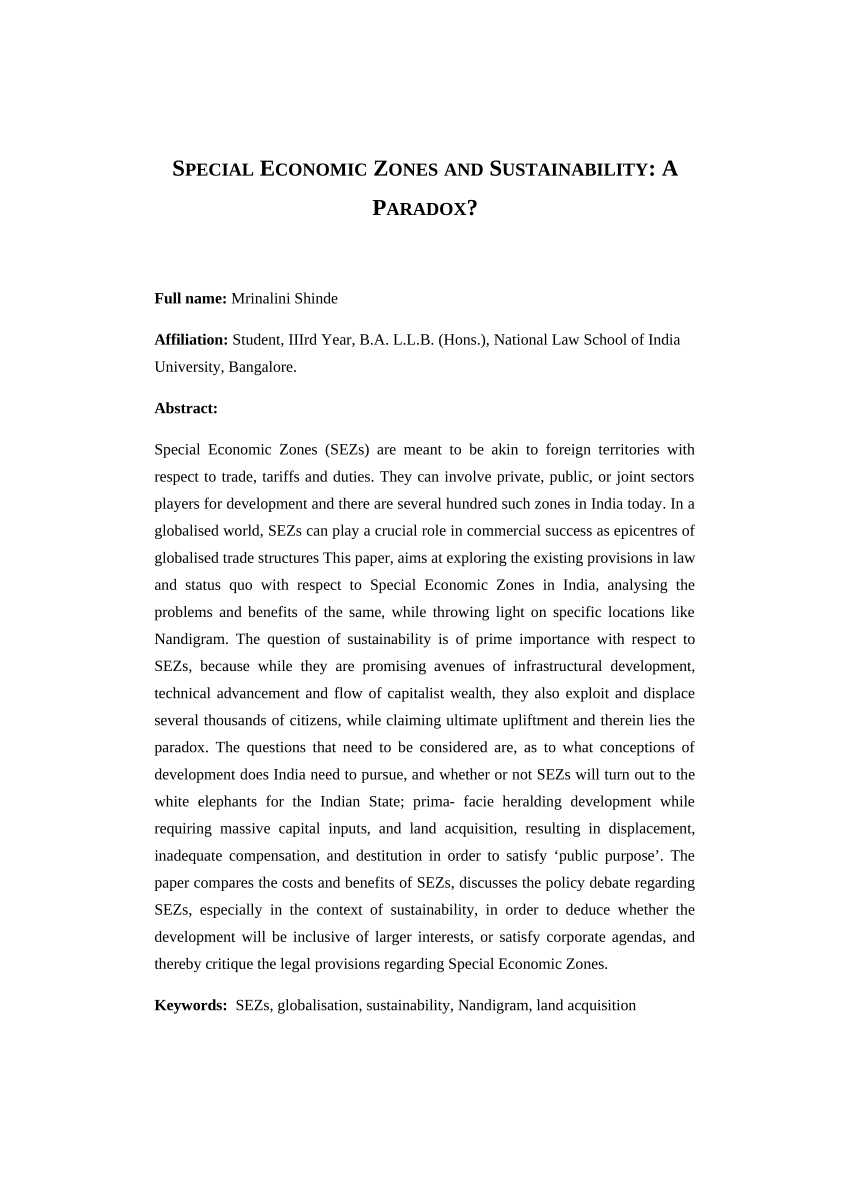 SPECIAL ECONOMIC ZONES AND SUSTAINABILITY: A PARADOX?

Full name: Mrinalini Shinde

Affiliation: Student, IIIrd Year, B.A. L.L.B. (Hons.), National Law School of India University, Bangalore.

Abstract:

Special Economic Zones (SEZs) are meant to be akin to foreign territories with respect to trade, tariffs and duties. They can involve private, public, or joint sectors players for development and there are several hundred such zones in India today. In a globalised world, SEZs can play a crucial role in commercial success as epicentres of globalised trade structures This paper, aims at exploring the existing provisions in law and status quo with respect to Special Economic Zones in India, analysing the problems and benefits of the same, while throwing light on specific locations like Nandigram. The question of sustainability is of prime importance with respect to SEZs, because while they are promising avenues of infrastructural development, technical advancement and flow of capitalist wealth, they also exploit and displace several thousands of citizens, while claiming ultimate upliftment and therein lies the paradox. The questions that need to be considered are, as to what conceptions of development does India need to pursue, and whether or not SEZs will turn out to the white elephants for the Indian State; prima- facie heralding development while requiring massive capital inputs, and land acquisition, resulting in displacement, inadequate compensation, and destitution in order to satisfy ‘public purpose’. The paper compares the costs and benefits of SEZs, discusses the policy debate regarding SEZs, especially in the context of sustainability, in order to deduce whether the development will be inclusive of larger interests, or satisfy corporate agendas, and thereby critique the legal provisions regarding Special Economic Zones.

Keywords: SEZs, globalisation, sustainability, Nandigram, land acquisition